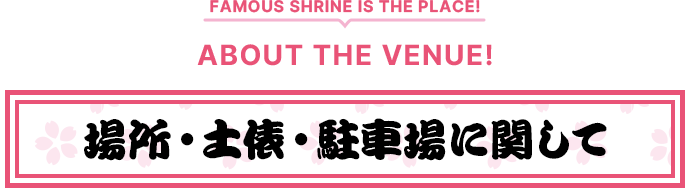 FAMOUS SHRINE IS THE PLACE!

ABOUT THE VENUE!

場所・土俵・駐車場に関して